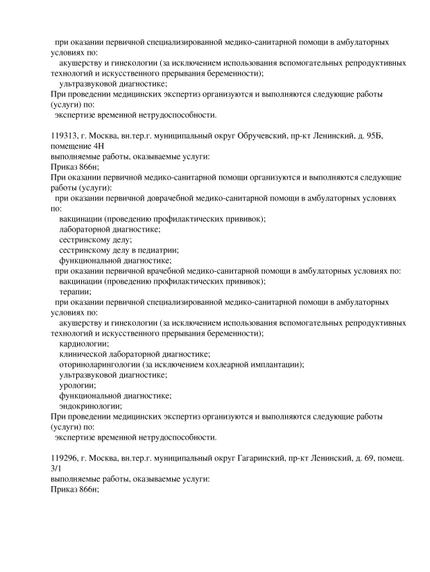 при оказании первичной специализированной медико-санитарной помощи в амбулаторных условиях по:
акушерству и гинекологии (за исключением использования вспомогательных репродуктивных технологий и искусственного прерывания беременности);
ультразвуковой диагностике;
При проведении медицинских экспертиз организуются и выполняются следующие работы (услуги) по:
экспертизе временной нетрудоспособности.

119313, г. Москва, вн.тер.г. муниципальный округ Обручевский, пр-кт Ленинский, д. 95Б, помещение 4Н
выполняемые работы, оказываемые услуги:
Приказ 866н;
При оказании первичной медико-санитарной помощи организуются и выполняются следующие работы (услуги):
при оказании первичной доврачебной медико-санитарной помощи в амбулаторных условиях по:
вакцинации (проведению профилактических прививок);
лабораторной диагностике;
сестринскому делу;
сестринскому делу в педиатрии;
функциональной диагностике;
при оказании первичной врачебной медико-санитарной помощи в амбулаторных условиях по:
вакцинации (проведению профилактических прививок);
терапии;
при оказании первичной специализированной медико-санитарной помощи в амбулаторных условиях по:
акушерству и гинекологии (за исключением использования вспомогательных репродуктивных технологий и искусственного прерывания беременности);
кардиологии;
клинической лабораторной диагностике;
оториноларингологии (за исключением кохлеарной имплантации);
ультразвуковой диагностике;
урологии;
функциональной диагностике;
эндокринологии;
При проведении медицинских экспертиз организуются и выполняются следующие работы (услуги) по:
экспертизе временной нетрудоспособности.

119296, г. Москва, вн.тер.г. муниципальный округ Гагаринский, пр-кт Ленинский, д. 69, помещ. 3/1
выполняемые работы, оказываемые услуги:
Приказ 866н;